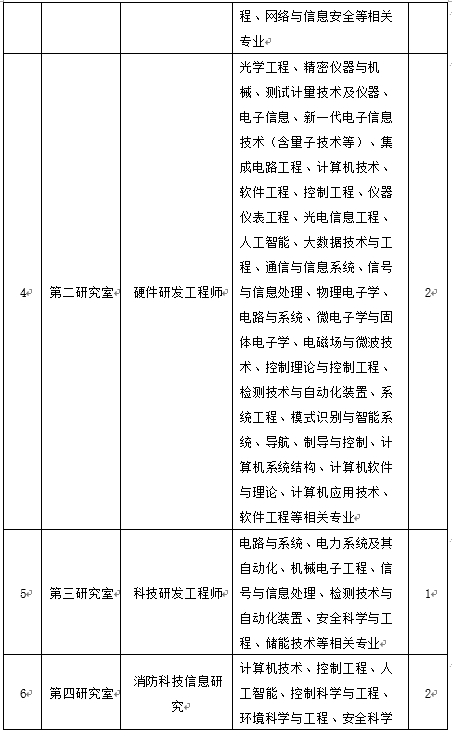 |  |  |  | 程、网络与信息安全等相关专业 |  |
|---|---|---|---|---|
| 4 | 第二研究室 | 硬件研发工程师 | 光学工程、精密仪器与机械、测试计量技术及仪器、电子信息、新一代电子信息技术（含量子技术等）、集成电路工程、计算机技术、软件工程、控制工程、仪器仪表工程、光电信息工程、人工智能、大数据技术与工程、通信与信息系统、信号与信息处理、物理电子学、电路与系统、微电子学与固体电子学、电磁场与微波技术、控制理论与控制工程、检测技术与自动化装置、系统工程、模式识别与智能系统、导航、制导与控制、计算机系统结构、计算机软件与理论、计算机应用技术、软件工程等相关专业 | 2 |
| 5 | 第三研究室 | 科技研发工程师 | 电路与系统、电力系统及其自动化、机械电子工程、信号与信息处理、检测技术与自动化装置、安全科学与工程、储能技术等相关专业 | 1 |
| 6 | 第四研究室 | 消防科技信息研究 | 计算机技术、控制工程、人工智能、控制科学与工程、环境科学与工程、安全科学 | 2 |